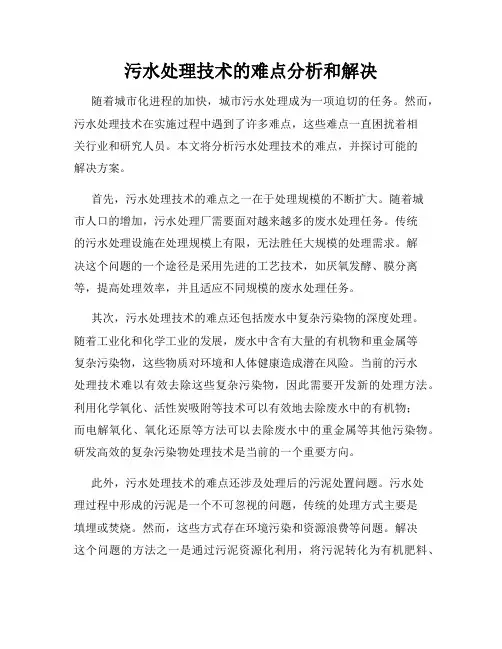 污水处理技术的难点分析和解决

随着城市化进程的加快，城市污水处理成为一项迫切的任务。然而，污水处理技术在实施过程中遇到了许多难点，这些难点一直困扰着相关行业和研究人员。本文将分析污水处理技术的难点，并探讨可能的解决方案。

首先，污水处理技术的难点之一在于处理规模的不断扩大。随着城市人口的增加，污水处理厂需要面对越来越多的废水处理任务。传统的污水处理设施在处理规模上有限，无法胜任大规模的处理需求。解决这个问题的一个途径是采用先进的工艺技术，如厌氧发酵、膜分离等，提高处理效率，并且适应不同规模的废水处理任务。

其次，污水处理技术的难点还包括废水中复杂污染物的深度处理。随着工业化和化学工业的发展，废水中含有大量的有机物和重金属等复杂污染物，这些物质对环境和人体健康造成潜在风险。当前的污水处理技术难以有效去除这些复杂污染物，因此需要开发新的处理方法。利用化学氧化、活性炭吸附等技术可以有效地去除废水中的有机物；而电解氧化、氧化还原等方法可以去除废水中的重金属等其他污染物。研发高效的复杂污染物处理技术是当前的一个重要方向。

此外，污水处理技术的难点还涉及处理后的污泥处置问题。污水处理过程中形成的污泥是一个不可忽视的问题，传统的处理方式主要是填埋或焚烧。然而，这些方式存在环境污染和资源浪费等问题。解决这个问题的方法之一是通过污泥资源化利用，将污泥转化为有机肥料、